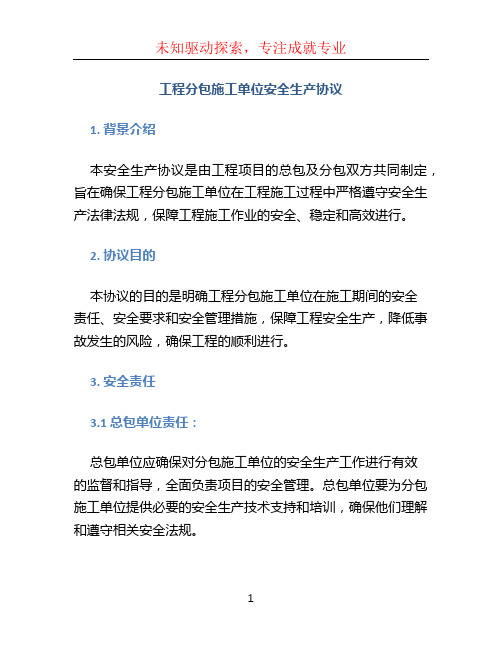 未知驱动探索，专注成就专业

工程分包施工单位安全生产协议

1. 背景介绍

本安全生产协议是由工程项目的总包及分包双方共同制定，旨在确保工程分包施工单位在工程施工过程中严格遵守安全生产法律法规，保障工程施工作业的安全、稳定和高效进行。

2. 协议目的

本协议的目的是明确工程分包施工单位在施工期间的安全责任、安全要求和安全管理措施，保障工程安全生产，降低事故发生的风险，确保工程的顺利进行。

3. 安全责任

3.1 总包单位责任：

总包单位应确保对分包施工单位的安全生产工作进行有效的监督和指导，全面负责项目的安全管理。总包单位要为分包施工单位提供必要的安全生产技术支持和培训，确保他们理解和遵守相关安全法规。

1